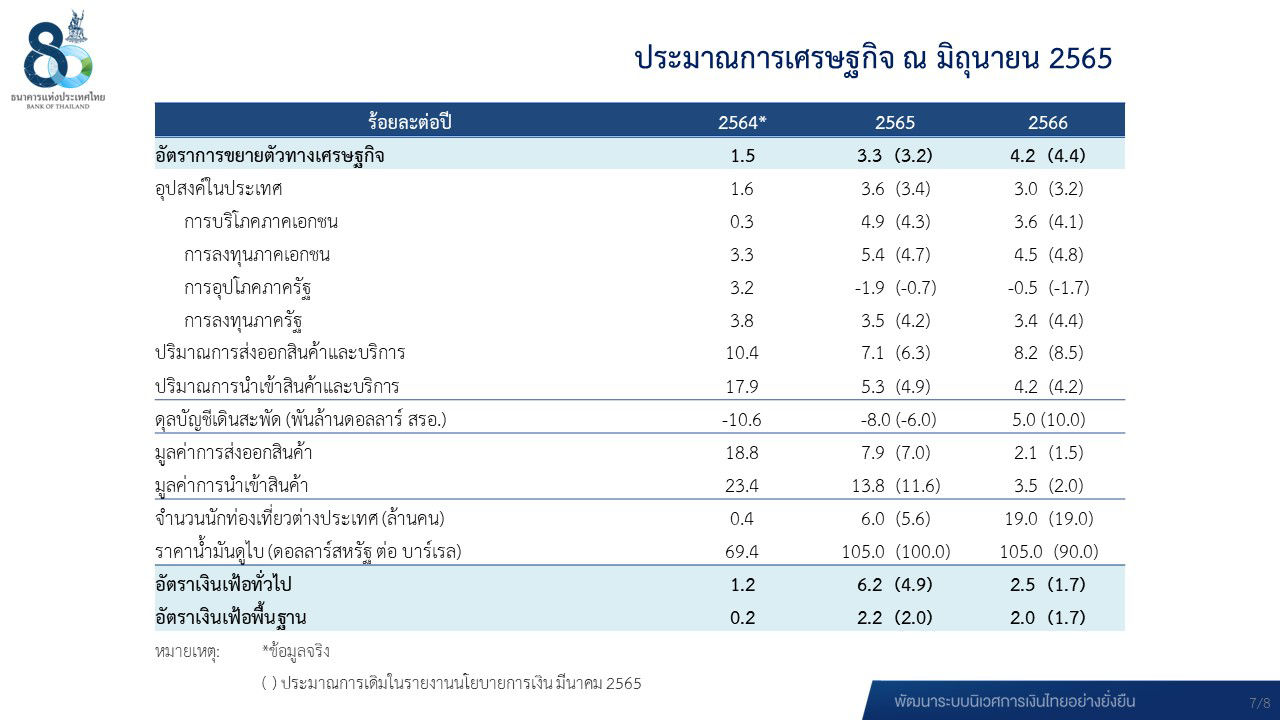 80
ธนาคารแห่งประเทศไทย
BANK OF THAILAND

ประมาณการเศรษฐกิจ ณ มิถุนายน 2565

| ร้อยละต่อปี | 2564* | 2565 | 2566 |
|---|---|---|---|
| อัตราการขยายตัวทางเศรษฐกิจ | 1.5 | 3.3 (3.2) | 4.2 (4.4) |
| อุปสงค์ในประเทศ | 1.6 | 3.6 (3.4) | 3.0 (3.2) |
| การบริโภคภาคเอกชน | 0.3 | 4.9 (4.3) | 3.6 (4.1) |
| การลงทุนภาคเอกชน | 3.3 | 5.4 (4.7) | 4.5 (4.8) |
| การอุปโภคภาครัฐ | 3.2 | -1.9 (-0.7) | -0.5 (-1.7) |
| การลงทุนภาครัฐ | 3.8 | 3.5 (4.2) | 3.4 (4.4) |
| ปริมาณการส่งออกสินค้าและบริการ | 10.4 | 7.1 (6.3) | 8.2 (8.5) |
| ปริมาณการนำเข้าสินค้าและบริการ | 17.9 | 5.3 (4.9) | 4.2 (4.2) |
| ดุลบัญชีเดินสะพัด (พันล้านดอลลาร์ สรอ.) | -10.6 | -8.0 (-6.0) | 5.0 (10.0) |
| มูลค่าการส่งออกสินค้า | 18.8 | 7.9 (7.0) | 2.1 (1.5) |
| มูลค่าการนำเข้าสินค้า | 23.4 | 13.8 (11.6) | 3.5 (2.0) |
| จำนวนนักท่องเที่ยวต่างประเทศ (ล้านคน) | 0.4 | 6.0 (5.6) | 19.0 (19.0) |
| ราคาน้ำมันดูไบ (ดอลลาร์สหรัฐ ต่อ บาร์เรล) | 69.4 | 105.0 (100.0) | 105.0 (90.0) |
| อัตราเงินเฟ้อทั่วไป | 1.2 | 6.2 (4.9) | 2.5 (1.7) |
| อัตราเงินเฟ้อพื้นฐาน | 0.2 | 2.2 (2.0) | 2.0 (1.7) |

หมายเหตุ: *ข้อมูลจริง
( ) ประมาณการเดิมในรายงานนโยบายการเงิน มีนาคม 2565

พัฒนาระบบนิเวศการเงินไทยอย่างยั่งยืน 7/8